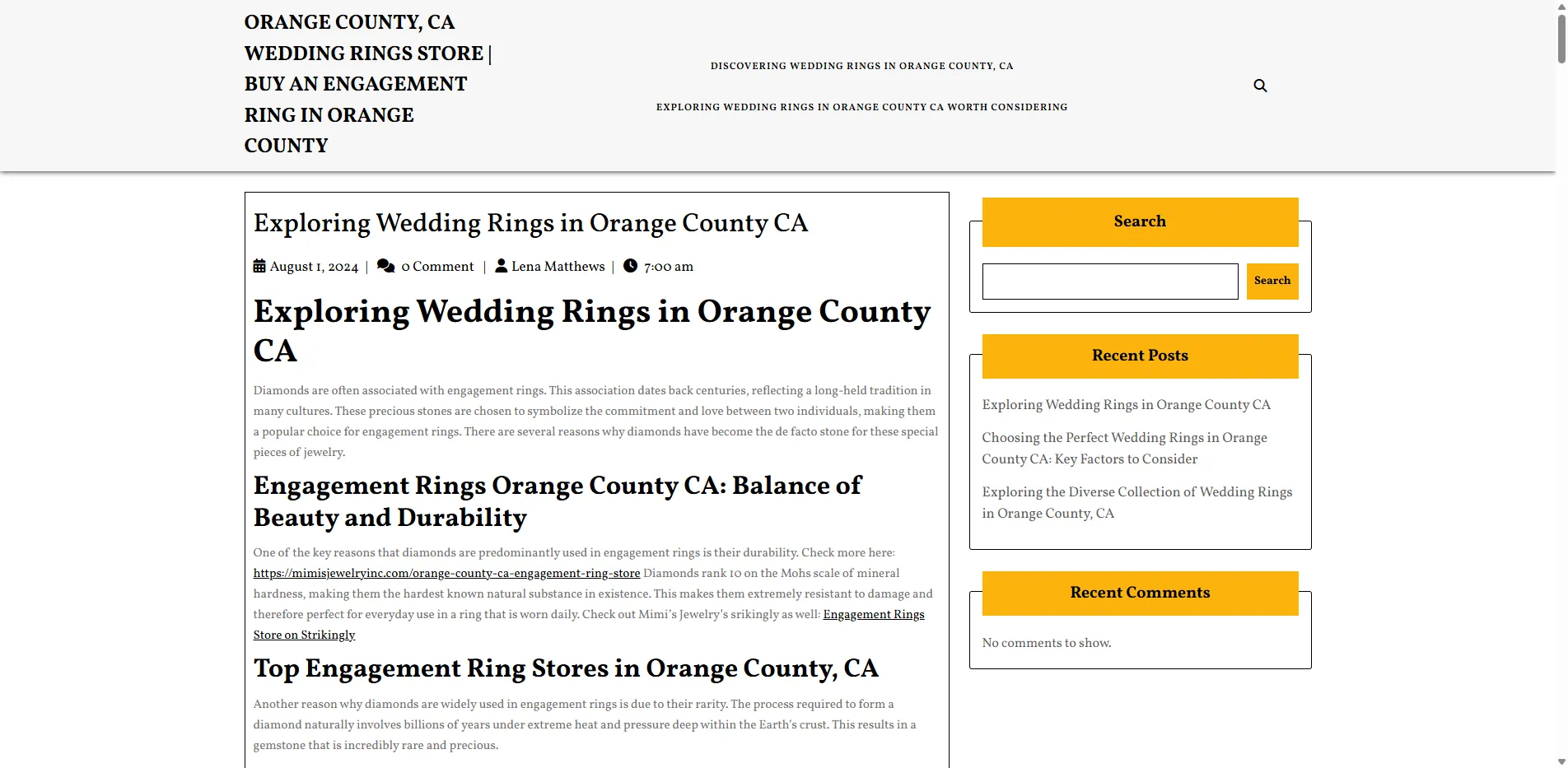 ORANGE COUNTY, CA WEDDING RINGS STORE | BUY AN ENGAGEMENT RING IN ORANGE COUNTY

DISCOVERING WEDDING RINGS IN ORANGE COUNTY, CA

EXPLORING WEDDING RINGS IN ORANGE COUNTY CA WORTH CONSIDERING

Exploring Wedding Rings in Orange County CA

August 1, 2024 | 0 Comment | Lena Matthews | 7:00 am

Exploring Wedding Rings in Orange County CA

Diamonds are often associated with engagement rings. This association dates back centuries, reflecting a long-held tradition in many cultures. These precious stones are chosen to symbolize the commitment and love between two individuals, making them a popular choice for engagement rings. There are several reasons why diamonds have become the de facto stone for these special pieces of jewelry.

Engagement Rings Orange County CA: Balance of Beauty and Durability

One of the key reasons that diamonds are predominantly used in engagement rings is their durability. Check more here: https://mimisjewelryinc.com/orange-county-ca-engagement-ring-store Diamonds rank 10 on the Mohs scale of mineral hardness, making them the hardest known natural substance in existence. This makes them extremely resistant to damage and therefore perfect for everyday use in a ring that is worn daily. Check out Mimi's Jewelry's srikingly as well: Engagement Rings Store on Strikingly

Top Engagement Ring Stores in Orange County, CA

Another reason why diamonds are widely used in engagement rings is due to their rarity. The process required to form a diamond naturally involves billions of years under extreme heat and pressure deep within the Earth's crust. This results in a gemstone that is incredibly rare and precious.

Search

Search

Recent Posts

Exploring Wedding Rings in Orange County CA

Choosing the Perfect Wedding Rings in Orange County CA: Key Factors to Consider

Exploring the Diverse Collection of Wedding Rings in Orange County, CA

Recent Comments

No comments to show.